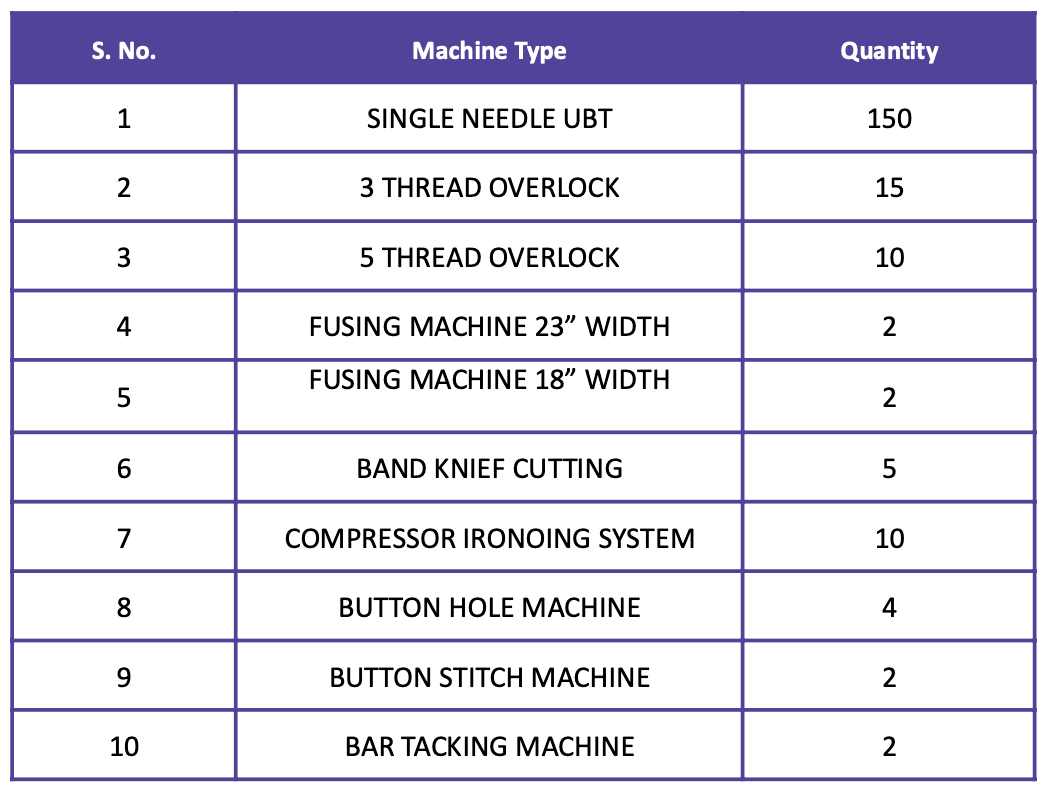 | S. No. | Machine Type | Quantity |
|---|---|---|
| 1 | SINGLE NEEDLE UBT | 150 |
| 2 | 3 THREAD OVERLOCK | 15 |
| 3 | 5 THREAD OVERLOCK | 10 |
| 4 | FUSING MACHINE 23" WIDTH | 2 |
| 5 | FUSING MACHINE 18" WIDTH | 2 |
| 6 | BAND KNIEF CUTTING | 5 |
| 7 | COMPRESSOR IRONOING SYSTEM | 10 |
| 8 | BUTTON HOLE MACHINE | 4 |
| 9 | BUTTON STITCH MACHINE | 2 |
| 10 | BAR TACKING MACHINE | 2 |